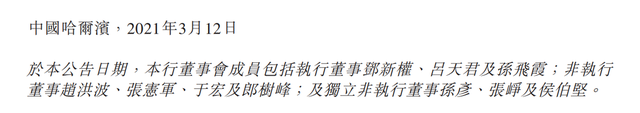 中國哈爾濱，2021年3月12日

於本公告日期，本行董事會成員包括執行董事鄧新權、呂天君及孫飛霞；非執行董事趙洪波、張憲軍、于宏及郎樹峰；及獨立非執行董事孫彥、張崢及侯伯堅。